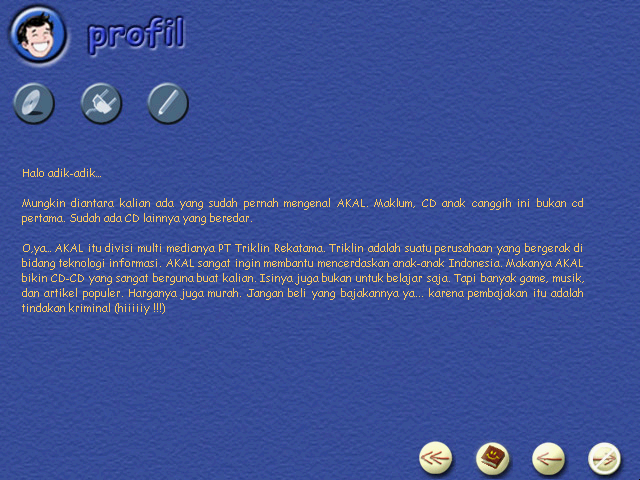 profil

Halo adik-adik...

Mungkin diantara kalian ada yang sudah pernah mengenal AKAL. Maklum, CD anak canggih ini bukan cd pertama. Sudah ada CD lainnya yang beredar.

O,ya... AKAL itu divisi multi medianya PT Triklin Rekatama. Triklin adalah suatu perusahaan yang bergerak di bidang teknologi informasi. AKAL sangat ingin membantu mencerdaskan anak-anak Indonesia. Makanya AKAL bikin CD-CD yang sangat berguna buat kalian. Isinya juga bukan untuk belajar saja. Tapi banyak game, musik, dan artikel populer. Harganya juga murah. Jangan beli yang bajakannya ya... karena pembajakan itu adalah tindakan kriminal (hiiiiiy !!!)